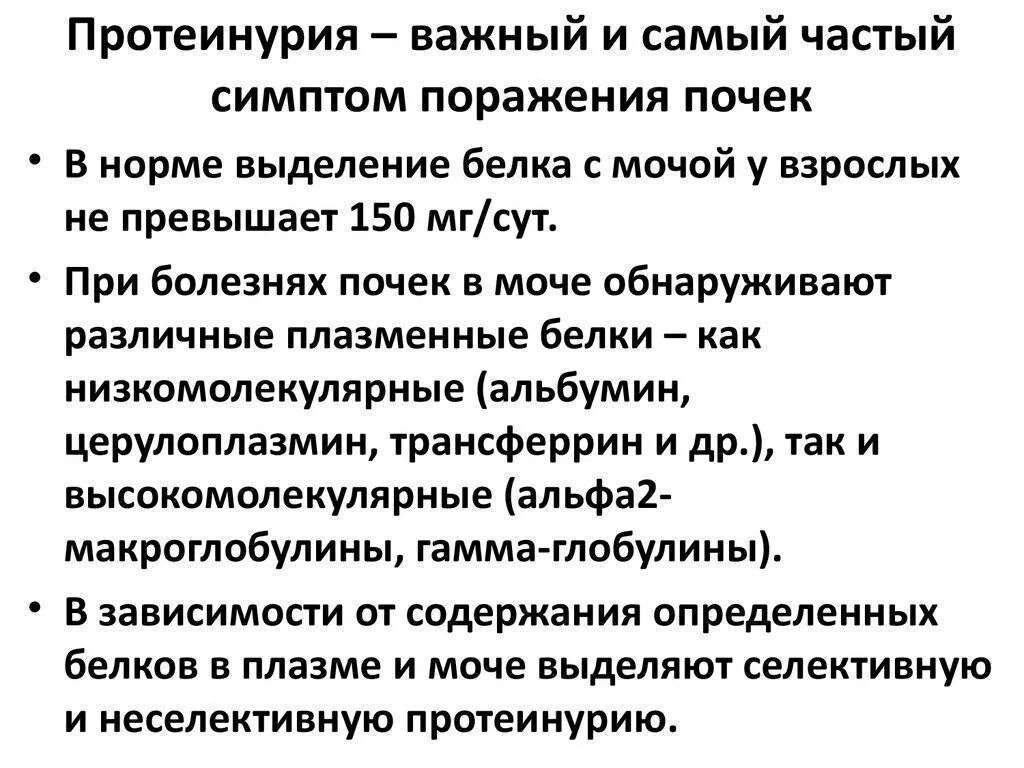 Протеинурия – важный и самый частый симптом поражения почек

• В норме выделение белка с мочой у взрослых не превышает 150 мг/сут.

• При болезнях почек в моче обнаруживают различные плазменные белки – как низкомолекулярные (альбумин, церулоплазмин, трансферрин и др.), так и высокомолекулярные (альфа2-макроглобулины, гамма-глобулины).

• В зависимости от содержания определенных белков в плазме и моче выделяют селективную и неселективную протеинурию.